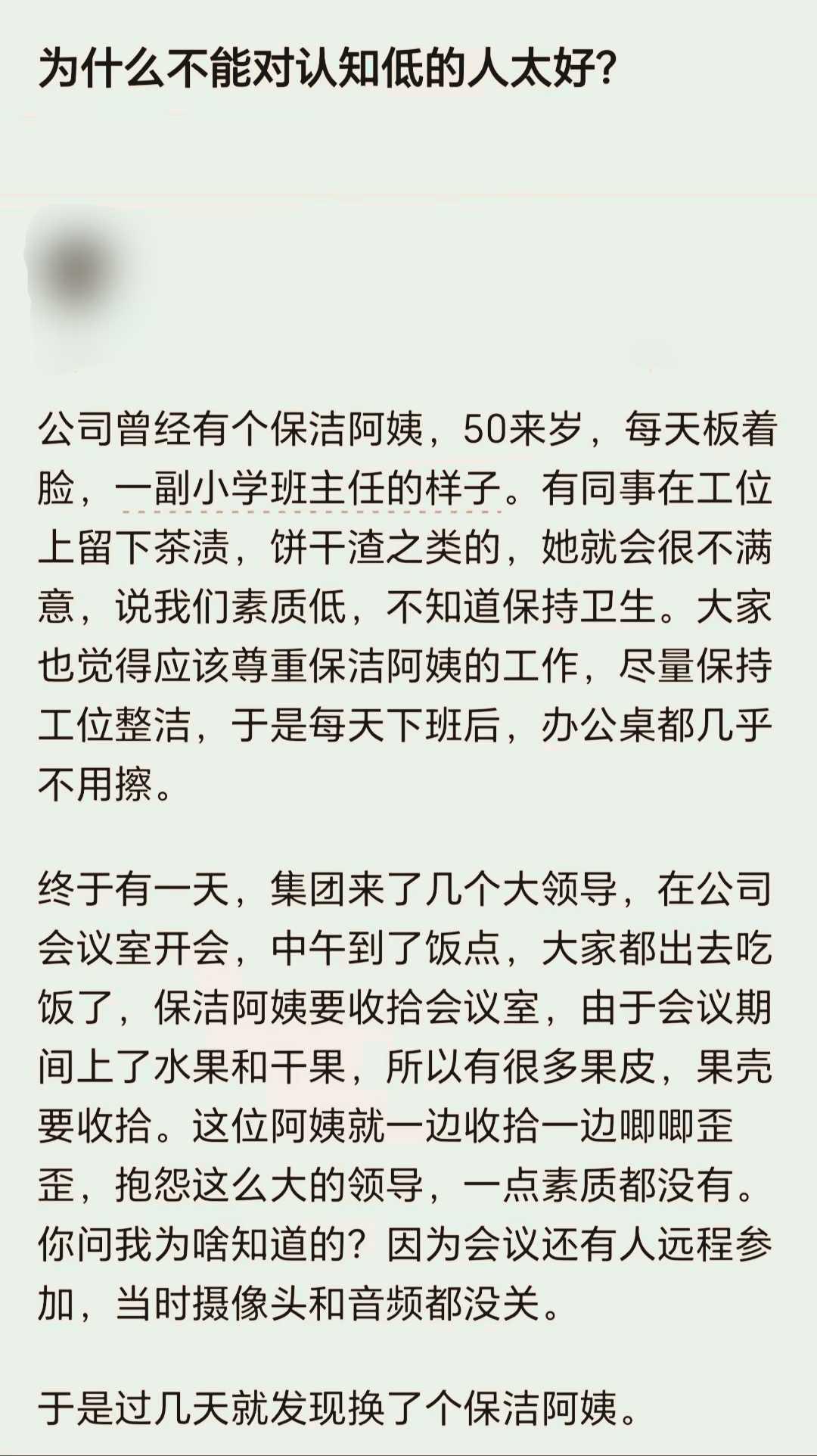 为什么不能对认知低的人太好?

公司曾经有个保洁阿姨，50来岁，每天板着脸，一副小学班主任的样子。有同事在工位上留下茶渍，饼干渣之类的，她就会很不满意，说我们素质低，不知道保持卫生。大家也觉得应该尊重保洁阿姨的工作，尽量保持工位整洁，于是每天下班后，办公桌都几乎不用擦。

终于有一天，集团来了几个大领导，在公司会议室开会，中午到了饭点，大家都出去吃饭了，保洁阿姨要收拾会议室，由于会议期间上了水果和干果，所以有很多果皮，果壳要收拾。这位阿姨就一边收拾一边唧唧歪歪，抱怨这么大的领导，一点素质都没有。你问我为啥知道的？因为会议还有人远程参加，当时摄像头和音频都没关。

于是过几天就发现换了个保洁阿姨。